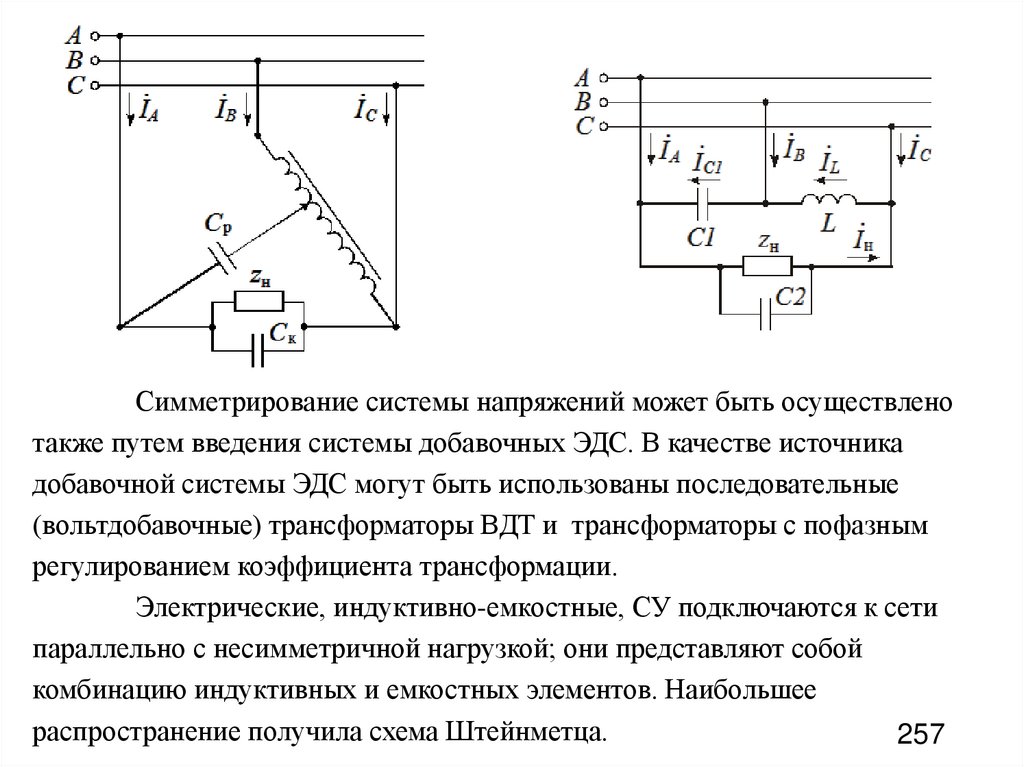 $A$
$B$
$C$
$\dot{I}_A$
$\dot{I}_B$
$\dot{I}_C$
$C_р$
$z_н$
$C_к$

$A$
$B$
$C$
$\dot{I}_A$
$\dot{I}_{C1}$
$\dot{I}_B$
$\dot{I}_L$
$\dot{I}_C$
$C1$
$L$
$z_н$
$\dot{I}_н$
$C2$

Симметрирование системы напряжений может быть осуществлено также путем введения системы добавочных ЭДС. В качестве источника добавочной системы ЭДС могут быть использованы последовательные (вольтдобавочные) трансформаторы ВДТ и трансформаторы с пофазным регулированием коэффициента трансформации.

Электрические, индуктивно-емкостные, СУ подключаются к сети параллельно с несимметричной нагрузкой; они представляют собой комбинацию индуктивных и емкостных элементов. Наибольшее распространение получила схема Штейнметца.

257